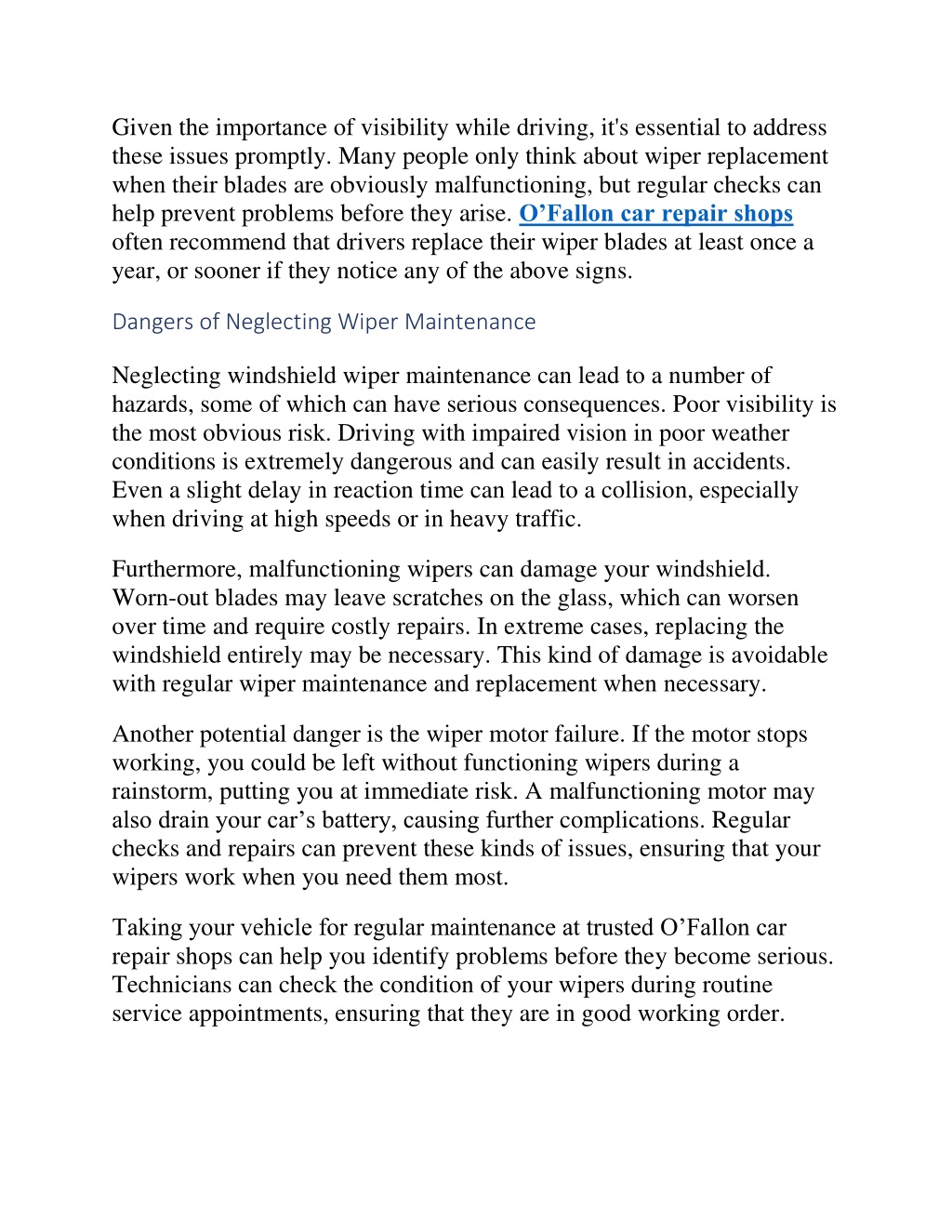 Given the importance of visibility while driving, it's essential to address these issues promptly. Many people only think about wiper replacement when their blades are obviously malfunctioning, but regular checks can help prevent problems before they arise. O’Fallon car repair shops often recommend that drivers replace their wiper blades at least once a year, or sooner if they notice any of the above signs.

Dangers of Neglecting Wiper Maintenance

Neglecting windshield wiper maintenance can lead to a number of hazards, some of which can have serious consequences. Poor visibility is the most obvious risk. Driving with impaired vision in poor weather conditions is extremely dangerous and can easily result in accidents. Even a slight delay in reaction time can lead to a collision, especially when driving at high speeds or in heavy traffic.

Furthermore, malfunctioning wipers can damage your windshield. Worn-out blades may leave scratches on the glass, which can worsen over time and require costly repairs. In extreme cases, replacing the windshield entirely may be necessary. This kind of damage is avoidable with regular wiper maintenance and replacement when necessary.

Another potential danger is the wiper motor failure. If the motor stops working, you could be left without functioning wipers during a rainstorm, putting you at immediate risk. A malfunctioning motor may also drain your car’s battery, causing further complications. Regular checks and repairs can prevent these kinds of issues, ensuring that your wipers work when you need them most.

Taking your vehicle for regular maintenance at trusted O’Fallon car repair shops can help you identify problems before they become serious. Technicians can check the condition of your wipers during routine service appointments, ensuring that they are in good working order.